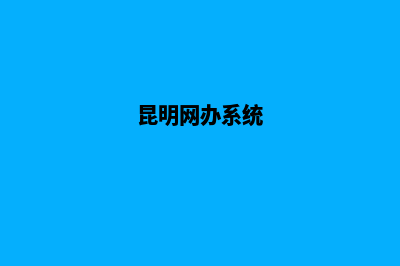 昆明网办系统